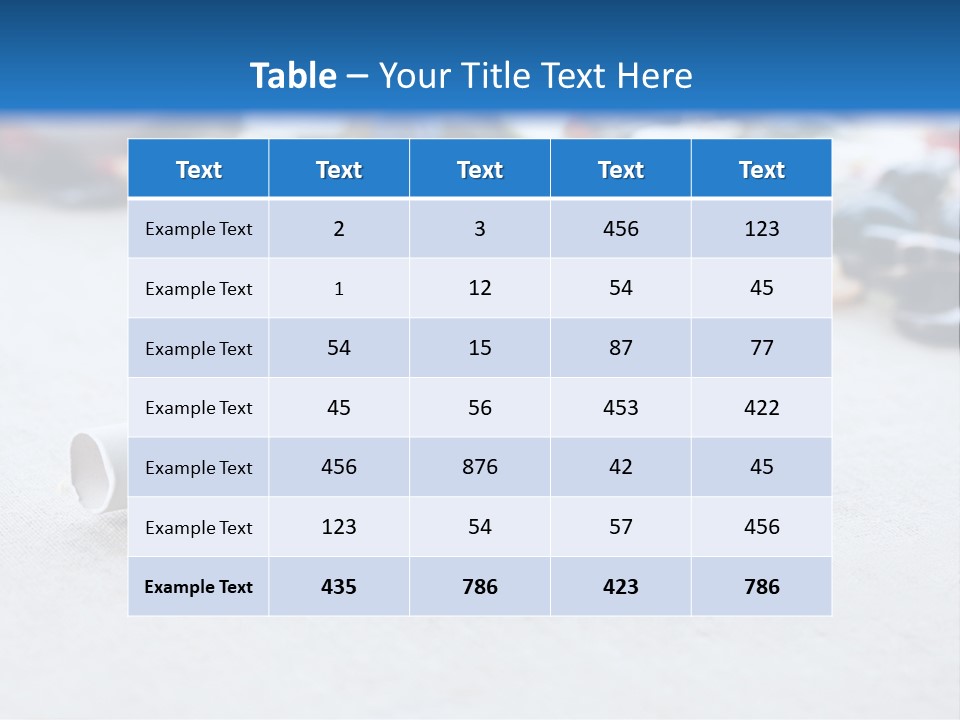 Table – Your Title Text Here

| Text | Text | Text | Text | Text |
|---|---|---|---|---|
| Example Text | 2 | 3 | 456 | 123 |
| Example Text | 1 | 12 | 54 | 45 |
| Example Text | 54 | 15 | 87 | 77 |
| Example Text | 45 | 56 | 453 | 422 |
| Example Text | 456 | 876 | 42 | 45 |
| Example Text | 123 | 54 | 57 | 456 |
| Example Text | 435 | 786 | 423 | 786 |